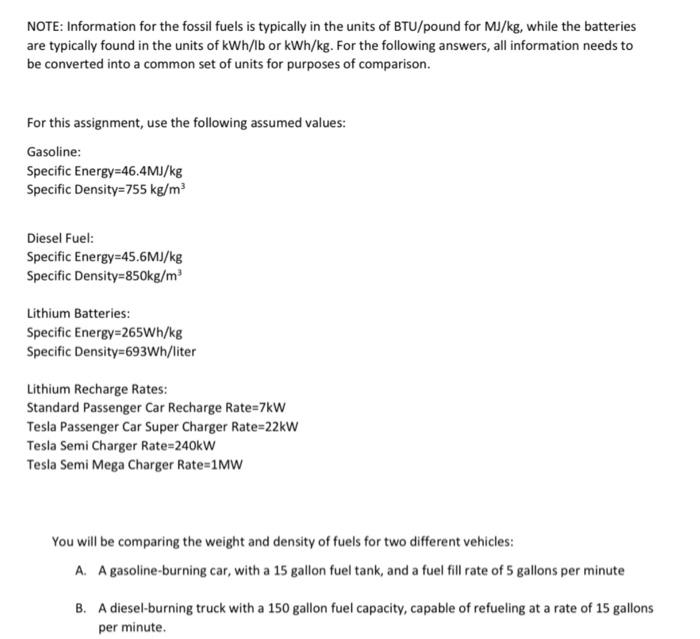 NOTE: Information for the fossil fuels is typically in the units of BTU/pound for MJ/kg, while the batteries are typically found in the units of kWh/lb or kWh/kg. For the following answers, all information needs to be converted into a common set of units for purposes of comparison.

For this assignment, use the following assumed values:

Gasoline:
Specific Energy=46.4MJ/kg
Specific Density=755 kg/m$^3$

Diesel Fuel:
Specific Energy=45.6MJ/kg
Specific Density=850kg/m$^3$

Lithium Batteries:
Specific Energy=265Wh/kg
Specific Density=693Wh/liter

Lithium Recharge Rates:
Standard Passenger Car Recharge Rate=7kW
Tesla Passenger Car Super Charger Rate=22kW
Tesla Semi Charger Rate=240kW
Tesla Semi Mega Charger Rate=1MW

You will be comparing the weight and density of fuels for two different vehicles:

A. A gasoline-burning car, with a 15 gallon fuel tank, and a fuel fill rate of 5 gallons per minute

B. A diesel-burning truck with a 150 gallon fuel capacity, capable of refueling at a rate of 15 gallons per minute.